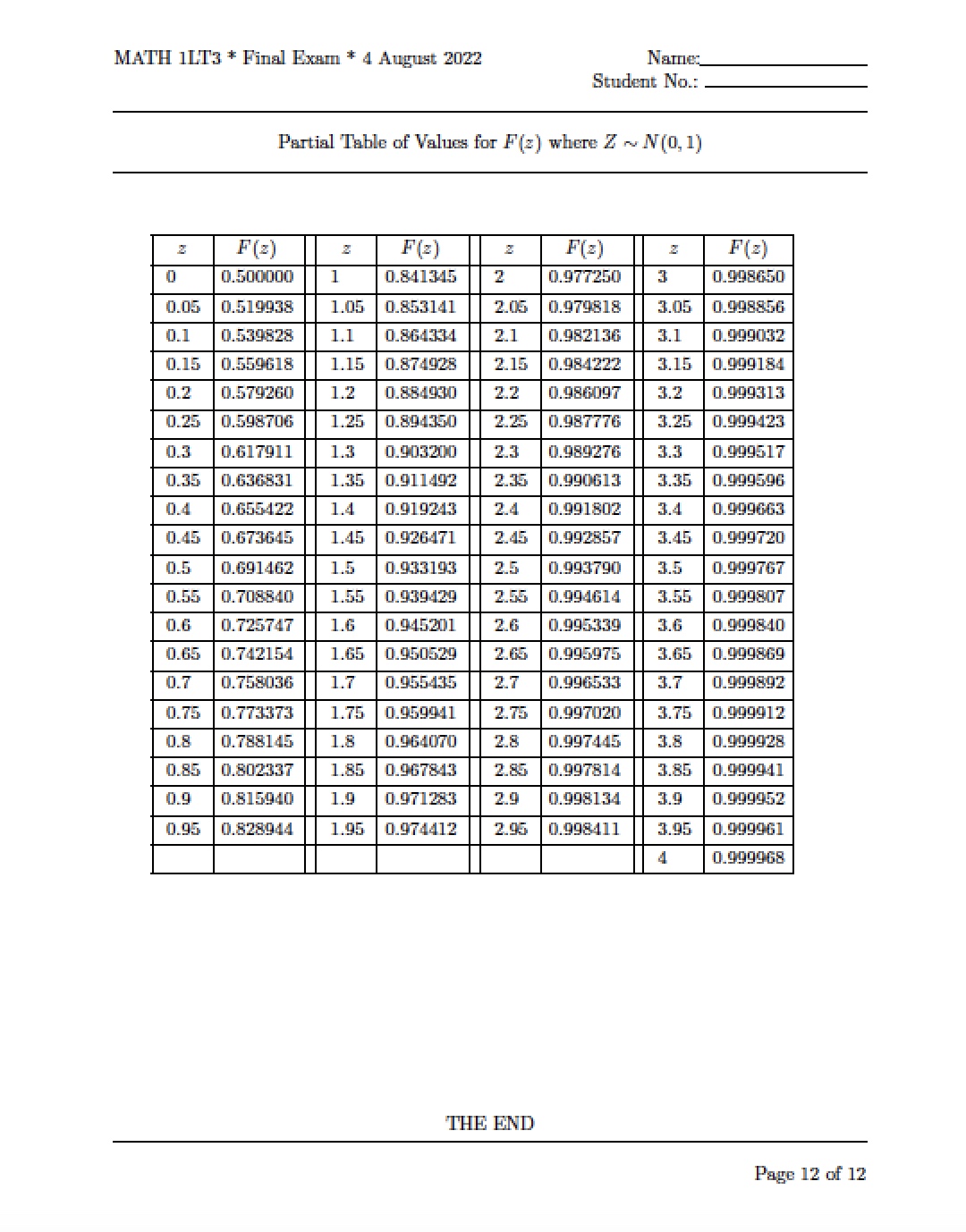 MATH 1LT3 * Final Exam * 4 August 2022

Name:
Student No.:

Partial Table of Values for $F(z)$ where $Z \sim N(0,1)$

| $z$ | $F(z)$ | $z$ | $F(z)$ | $z$ | $F(z)$ | $z$ | $F(z)$ |
|---|---|---|---|---|---|---|---|
| 0 | 0.500000 | 1 | 0.841345 | 2 | 0.977250 | 3 | 0.998650 |
| 0.05 | 0.519938 | 1.05 | 0.853141 | 2.05 | 0.979818 | 3.05 | 0.998856 |
| 0.1 | 0.539828 | 1.1 | 0.864334 | 2.1 | 0.982136 | 3.1 | 0.999032 |
| 0.15 | 0.559618 | 1.15 | 0.874928 | 2.15 | 0.984222 | 3.15 | 0.999184 |
| 0.2 | 0.579260 | 1.2 | 0.884930 | 2.2 | 0.986097 | 3.2 | 0.999313 |
| 0.25 | 0.598706 | 1.25 | 0.894350 | 2.25 | 0.987776 | 3.25 | 0.999423 |
| 0.3 | 0.617911 | 1.3 | 0.903200 | 2.3 | 0.989276 | 3.3 | 0.999517 |
| 0.35 | 0.636831 | 1.35 | 0.911492 | 2.35 | 0.990613 | 3.35 | 0.999596 |
| 0.4 | 0.655422 | 1.4 | 0.919243 | 2.4 | 0.991802 | 3.4 | 0.999663 |
| 0.45 | 0.673645 | 1.45 | 0.926471 | 2.45 | 0.992857 | 3.45 | 0.999720 |
| 0.5 | 0.691462 | 1.5 | 0.933193 | 2.5 | 0.993790 | 3.5 | 0.999767 |
| 0.55 | 0.708840 | 1.55 | 0.939429 | 2.55 | 0.994614 | 3.55 | 0.999807 |
| 0.6 | 0.725747 | 1.6 | 0.945201 | 2.6 | 0.995339 | 3.6 | 0.999840 |
| 0.65 | 0.742154 | 1.65 | 0.950529 | 2.65 | 0.995975 | 3.65 | 0.999869 |
| 0.7 | 0.758036 | 1.7 | 0.955435 | 2.7 | 0.996533 | 3.7 | 0.999892 |
| 0.75 | 0.773373 | 1.75 | 0.959941 | 2.75 | 0.997020 | 3.75 | 0.999912 |
| 0.8 | 0.788145 | 1.8 | 0.964070 | 2.8 | 0.997445 | 3.8 | 0.999928 |
| 0.85 | 0.802337 | 1.85 | 0.967843 | 2.85 | 0.997814 | 3.85 | 0.999941 |
| 0.9 | 0.815940 | 1.9 | 0.971283 | 2.9 | 0.998134 | 3.9 | 0.999952 |
| 0.95 | 0.828944 | 1.95 | 0.974412 | 2.95 | 0.998411 | 3.95 | 0.999961 |
| | | | | | | 4 | 0.999968 |

THE END

Page 12 of 12